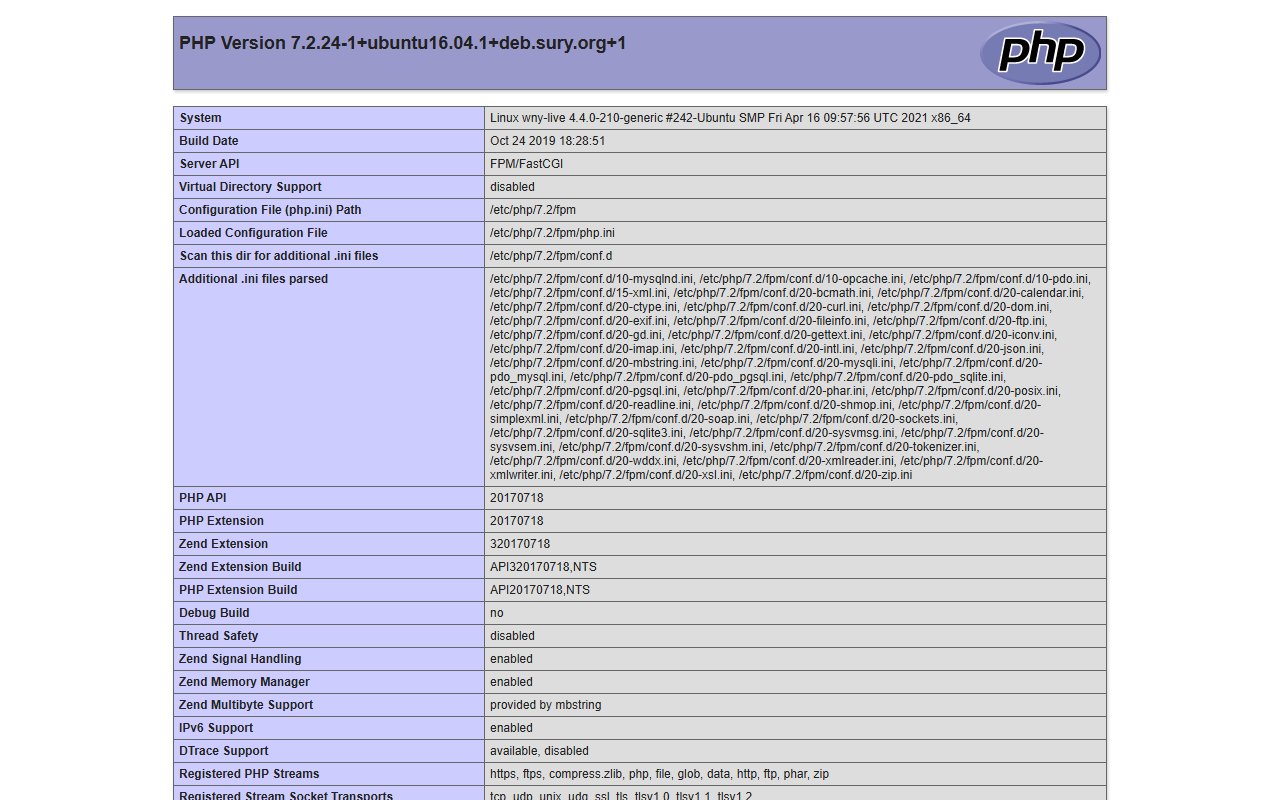 PHP Version 7.2.24-1+ubuntu16.04.1+deb.sury.org+1

php

| System | Linux wny-live 4.4.0-210-generic #242-Ubuntu SMP Fri Apr 16 09:57:56 UTC 2021 x86_64 |
|---|---|
| Build Date | Oct 24 2019 18:28:51 |
| Server API | FPM/FastCGI |
| Virtual Directory Support | disabled |
| Configuration File (php.ini) Path | /etc/php/7.2/fpm |
| Loaded Configuration File | /etc/php/7.2/fpm/php.ini |
| Scan this dir for additional .ini files | /etc/php/7.2/fpm/conf.d |
| Additional .ini files parsed | /etc/php/7.2/fpm/conf.d/10-mysqlnd.ini, /etc/php/7.2/fpm/conf.d/10-opcache.ini, /etc/php/7.2/fpm/conf.d/10-pdo.ini, /etc/php/7.2/fpm/conf.d/15-xml.ini, /etc/php/7.2/fpm/conf.d/20-bcmath.ini, /etc/php/7.2/fpm/conf.d/20-calendar.ini, /etc/php/7.2/fpm/conf.d/20-ctype.ini, /etc/php/7.2/fpm/conf.d/20-curl.ini, /etc/php/7.2/fpm/conf.d/20-dom.ini, /etc/php/7.2/fpm/conf.d/20-exif.ini, /etc/php/7.2/fpm/conf.d/20-fileinfo.ini, /etc/php/7.2/fpm/conf.d/20-ftp.ini, /etc/php/7.2/fpm/conf.d/20-gd.ini, /etc/php/7.2/fpm/conf.d/20-gettext.ini, /etc/php/7.2/fpm/conf.d/20-iconv.ini, /etc/php/7.2/fpm/conf.d/20-imap.ini, /etc/php/7.2/fpm/conf.d/20-intl.ini, /etc/php/7.2/fpm/conf.d/20-json.ini, /etc/php/7.2/fpm/conf.d/20-mbstring.ini, /etc/php/7.2/fpm/conf.d/20-mysqli.ini, /etc/php/7.2/fpm/conf.d/20-pdo_mysql.ini, /etc/php/7.2/fpm/conf.d/20-pdo_pgsql.ini, /etc/php/7.2/fpm/conf.d/20-pdo_sqlite.ini, /etc/php/7.2/fpm/conf.d/20-pgsql.ini, /etc/php/7.2/fpm/conf.d/20-phar.ini, /etc/php/7.2/fpm/conf.d/20-posix.ini, /etc/php/7.2/fpm/conf.d/20-readline.ini, /etc/php/7.2/fpm/conf.d/20-shmop.ini, /etc/php/7.2/fpm/conf.d/20-simplexml.ini, /etc/php/7.2/fpm/conf.d/20-soap.ini, /etc/php/7.2/fpm/conf.d/20-sockets.ini, /etc/php/7.2/fpm/conf.d/20-sqlite3.ini, /etc/php/7.2/fpm/conf.d/20-sysvmsg.ini, /etc/php/7.2/fpm/conf.d/20-sysvsem.ini, /etc/php/7.2/fpm/conf.d/20-sysvshm.ini, /etc/php/7.2/fpm/conf.d/20-tokenizer.ini, /etc/php/7.2/fpm/conf.d/20-wddx.ini, /etc/php/7.2/fpm/conf.d/20-xmlreader.ini, /etc/php/7.2/fpm/conf.d/20-xmlwriter.ini, /etc/php/7.2/fpm/conf.d/20-xsl.ini, /etc/php/7.2/fpm/conf.d/20-zip.ini |
| PHP API | 20170718 |
| PHP Extension | 20170718 |
| Zend Extension | 320170718 |
| Zend Extension Build | API320170718,NTS |
| PHP Extension Build | API20170718,NTS |
| Debug Build | no |
| Thread Safety | disabled |
| Zend Signal Handling | enabled |
| Zend Memory Manager | enabled |
| Zend Multibyte Support | provided by mbstring |
| IPv6 Support | enabled |
| DTrace Support | available, disabled |
| Registered PHP Streams | https, ftps, compress.zlib, php, file, glob, data, http, ftp, phar, zip |
| Registered Stream Socket Transports | tcp, udp, unix, udg, ssl, tls, tlsv1.0, tlsv1.1, tlsv1.2 |